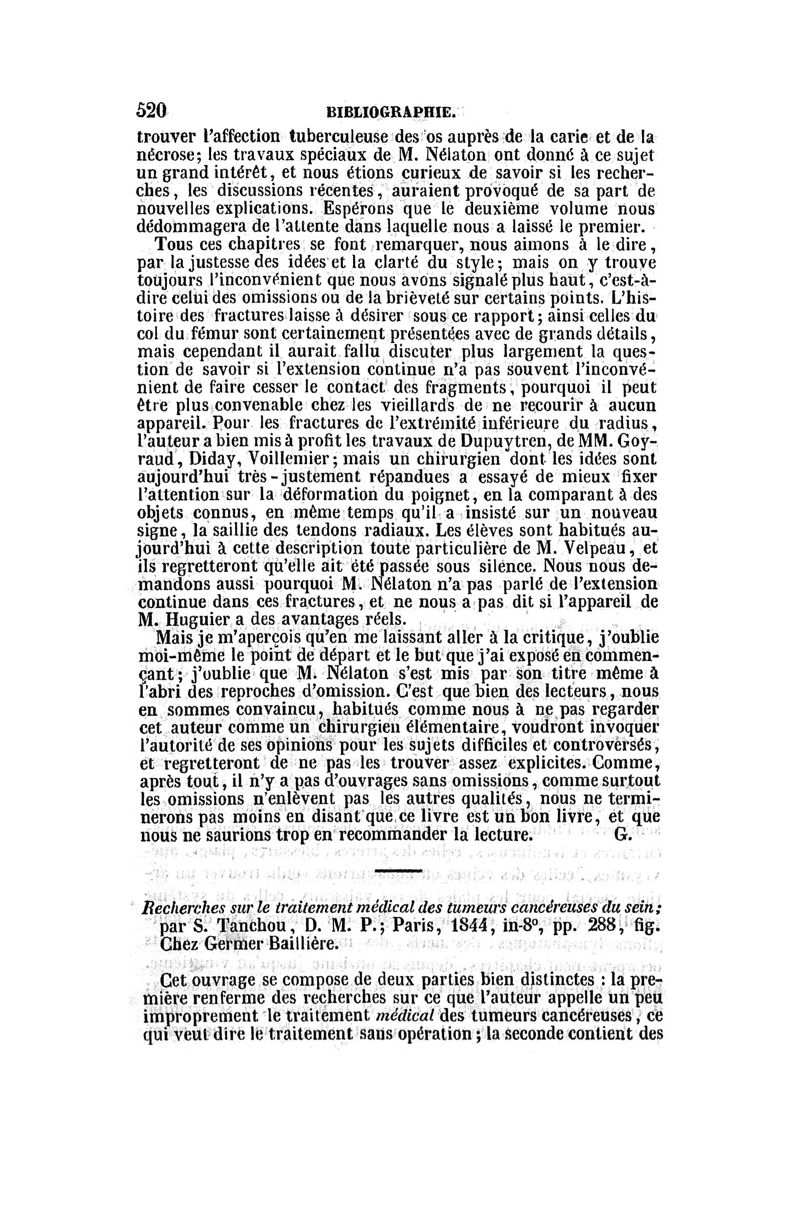 520 BIBLIOGRAPHIE.

trouver l'affection tuberculeuse des os auprès de la carie et de la nécrose; les travaux spéciaux de M. Nélaton ont donné à ce sujet un grand intérêt, et nous étions curieux de savoir si les recherches, les discussions récentes, auraient provoqué de sa part de nouvelles explications. Espérons que le deuxième volume nous dédommagera de l'attente dans laquelle nous a laissé le premier.

Tous ces chapitres se font remarquer, nous aimons à le dire, par la justesse des idées et la clarté du style; mais on y trouve toujours l'inconvénient que nous avons signalé plus haut, c'est-à-dire celui des omissions ou de la brièveté sur certains points. L'histoire des fractures laisse à désirer sous ce rapport; ainsi celles du col du fémur sont certainement présentées avec de grands détails, mais cependant il aurait fallu discuter plus largement la question de savoir si l'extension continue n'a pas souvent l'inconvénient de faire cesser le contact des fragments, pourquoi il peut être plus convenable chez les vieillards de ne recourir à aucun appareil. Pour les fractures de l'extrémité inférieure du radius, l'auteur a bien mis à profit les travaux de Dupuytren, de MM. Goyraud, Diday, Voillemier; mais un chirurgien dont les idées sont aujourd'hui très-justement répandues a essayé de mieux fixer l'attention sur la déformation du poignet, en la comparant à des objets connus, en même temps qu'il a insisté sur un nouveau signe, la saillie des tendons radiaux. Les élèves sont habitués aujourd'hui à cette description toute particulière de M. Velpeau, et ils regretteront qu'elle ait été passée sous silence. Nous nous demandons aussi pourquoi M. Nélaton n'a pas parlé de l'extension continue dans ces fractures, et ne nous a pas dit si l'appareil de M. Huguier a des avantages réels.

Mais je m'aperçois qu'en me laissant aller à la critique, j'oublie moi-même le point de départ et le but que j'ai exposé en commençant; j'oublie que M. Nélaton s'est mis par son titre même à l'abri des reproches d'omission. C'est que bien des lecteurs, nous en sommes convaincu, habitués comme nous à ne pas regarder cet auteur comme un chirurgien élémentaire, voudront invoquer l'autorité de ses opinions pour les sujets difficiles et controversés, et regretteront de ne pas les trouver assez explicites. Comme, après tout, il n'y a pas d'ouvrages sans omissions, comme surtout les omissions n'enlèvent pas les autres qualités, nous ne terminerons pas moins en disant que ce livre est un bon livre, et que nous ne saurions trop en recommander la lecture. G.

Recherches sur le traitement médical des tumeurs cancéreuses du sein; par S. Tanchou, D. M. P.; Paris, 1844, in-8°, pp. 288, fig. Chez Germer Baillière.

Cet ouvrage se compose de deux parties bien distinctes : la première renferme des recherches sur ce que l'auteur appelle un peu improprement le traitement médical des tumeurs cancéreuses, ce qui veut dire le traitement sans opération; la seconde contient des